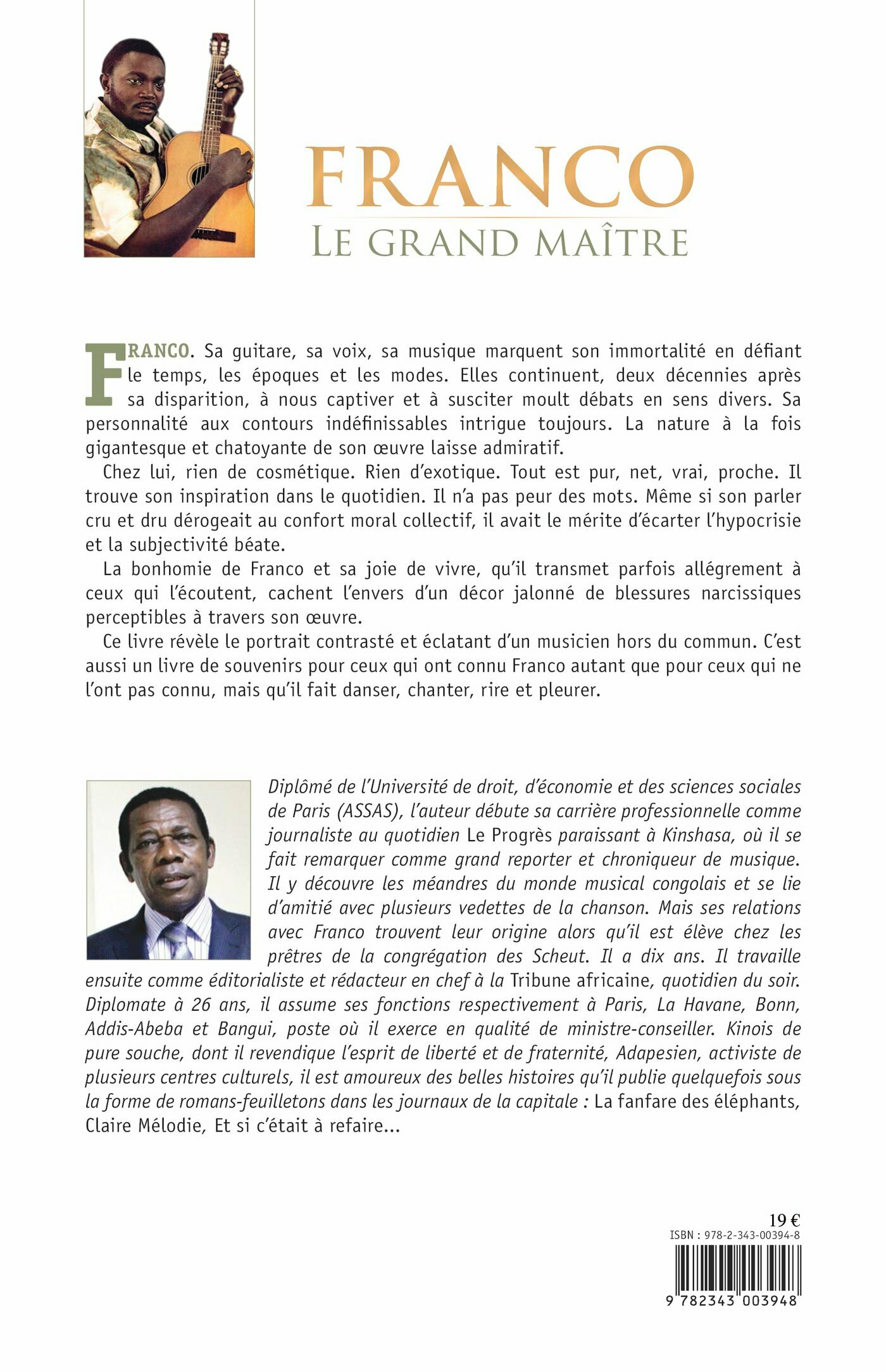 FRANCO
LE GRAND MAÎTRE

FRANCO. Sa guitare, sa voix, sa musique marquent son immortalité en défiant le temps, les époques et les modes. Elles continuent, deux décennies après sa disparition, à nous captiver et à susciter moult débats en sens divers. Sa personnalité aux contours indéfinissables intrigue toujours. La nature à la fois gigantesque et chatoyante de son œuvre laisse admiratif.

Chez lui, rien de cosmétique. Rien d'exotique. Tout est pur, net, vrai, proche. Il trouve son inspiration dans le quotidien. Il n'a pas peur des mots. Même si son parler cru et dru dérogeait au confort moral collectif, il avait le mérite d'écarter l'hypocrisie et la subjectivité béate.

La bonhomie de Franco et sa joie de vivre, qu'il transmet parfois allégrement à ceux qui l'écoutent, cachent l'envers d'un décor jalonné de blessures narcissiques perceptibles à travers son œuvre.

Ce livre révèle le portrait contrasté et éclatant d'un musicien hors du commun. C'est aussi un livre de souvenirs pour ceux qui ont connu Franco autant que pour ceux qui ne l'ont pas connu, mais qu'il fait danser, chanter, rire et pleurer.

Diplômé de l'Université de droit, d'économie et des sciences sociales de Paris (ASSAS), l'auteur débute sa carrière professionnelle comme journaliste au quotidien Le Progrès paraissant à Kinshasa, où il se fait remarquer comme grand reporter et chroniqueur de musique. Il y découvre les méandres du monde musical congolais et se lie d'amitié avec plusieurs vedettes de la chanson. Mais ses relations avec Franco trouvent leur origine alors qu'il est élève chez les prêtres de la congrégation des Scheut. Il a dix ans. Il travaille ensuite comme éditorialiste et rédacteur en chef à la Tribune africaine, quotidien du soir. Diplomate à 26 ans, il assume ses fonctions respectivement à Paris, La Havane, Bonn, Addis-Abeba et Bangui, poste où il exerce en qualité de ministre-conseiller. Kinois de pure souche, dont il revendique l'esprit de liberté et de fraternité, Adapesien, activiste de plusieurs centres culturels, il est amoureux des belles histoires qu'il publie quelquefois sous la forme de romans-feuilletons dans les journaux de la capitale : La fanfare des éléphants, Claire Mélodie, Et si c'était à refaire...

19 €
ISBN : 978-2-343-00394-8
9 782343 003948